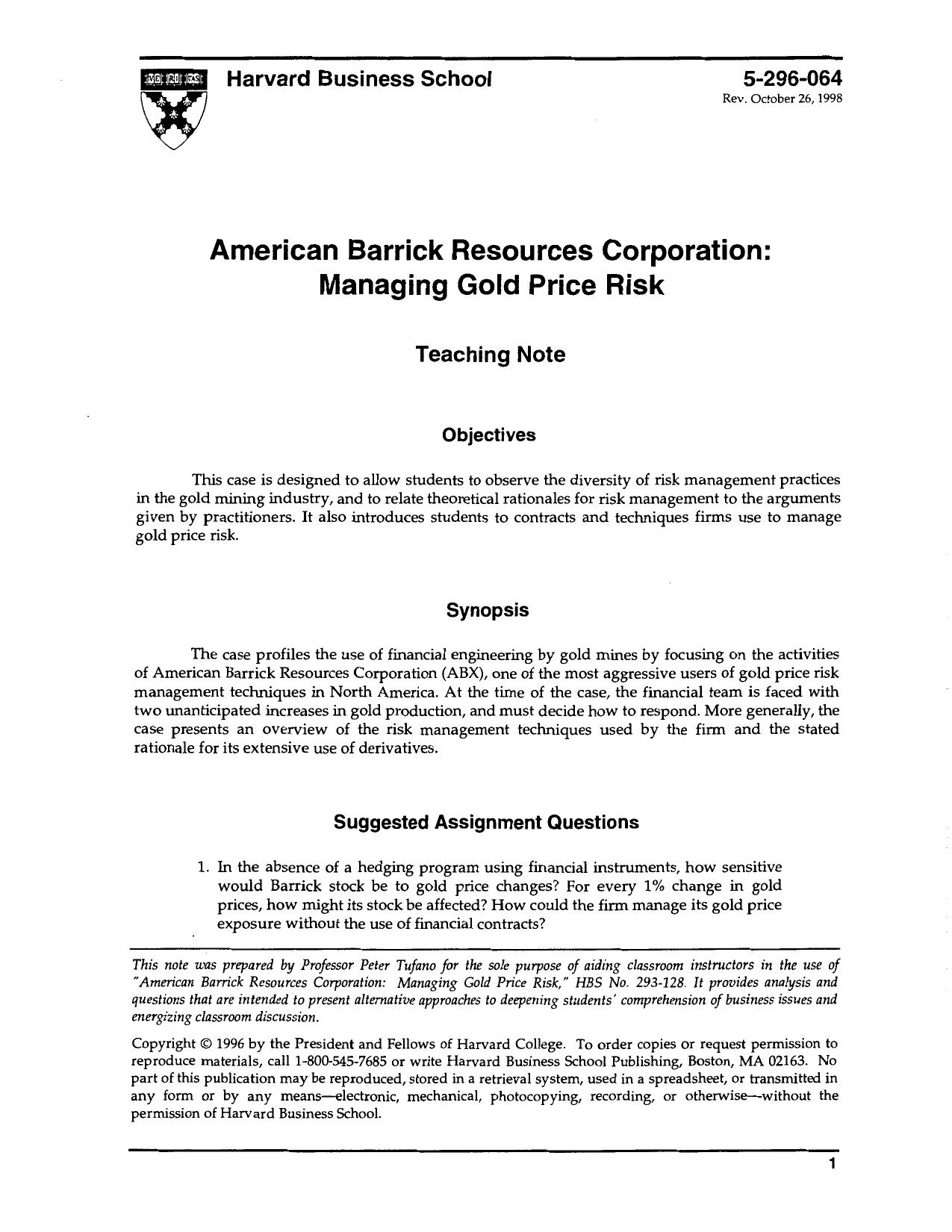 VE RI TAS

Harvard Business School

5-296-064
Rev. October 26, 1998

American Barrick Resources Corporation: Managing Gold Price Risk

Teaching Note

Objectives

This case is designed to allow students to observe the diversity of risk management practices in the gold mining industry, and to relate theoretical rationales for risk management to the arguments given by practitioners. It also introduces students to contracts and techniques firms use to manage gold price risk.

Synopsis

The case profiles the use of financial engineering by gold mines by focusing on the activities of American Barrick Resources Corporation (ABX), one of the most aggressive users of gold price risk management techniques in North America. At the time of the case, the financial team is faced with two unanticipated increases in gold production, and must decide how to respond. More generally, the case presents an overview of the risk management techniques used by the firm and the stated rationale for its extensive use of derivatives.

Suggested Assignment Questions

1. In the absence of a hedging program using financial instruments, how sensitive would Barrick stock be to gold price changes? For every 1% change in gold prices, how might its stock be affected? How could the firm manage its gold price exposure without the use of financial contracts?

This note was prepared by Professor Peter Tufano for the sole purpose of aiding classroom instructors in the use of "American Barrick Resources Corporation: Managing Gold Price Risk," HBS No. 293-128. It provides analysis and questions that are intended to present alternative approaches to deepening students' comprehension of business issues and energizing classroom discussion.

Copyright © 1996 by the President and Fellows of Harvard College. To order copies or request permission to reproduce materials, call 1-800-545-7685 or write Harvard Business School Publishing, Boston, MA 02163. No part of this publication may be reproduced, stored in a retrieval system, used in a spreadsheet, or transmitted in any form or by any means—electronic, mechanical, photocopying, recording, or otherwise—without the permission of Harvard Business School.

1